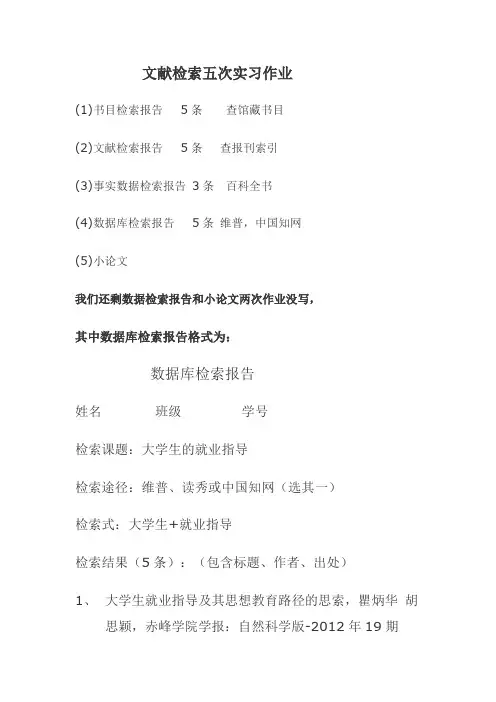 文献检索五次实习作业

(1)书目检索报告　5 条　查馆藏书目

(2)文献检索报告　5 条　查报刊索引

(3)事实数据检索报告 3 条　百科全书

(4)数据库检索报告　5 条 维普，中国知网

(5)小论文

我们还剩数据检索报告和小论文两次作业没写，

其中数据库检索报告格式为：

数据库检索报告

姓名　　班级　　学号

检索课题：大学生的就业指导

检索途径：维普、读秀或中国知网（选其一）

检索式：大学生+就业指导

检索结果（5 条）：（包含标题、作者、出处）

1、 大学生就业指导及其思想教育路径的思索，瞿炳华 胡思颖，赤峰学院学报：自然科学版-2012 年 19 期